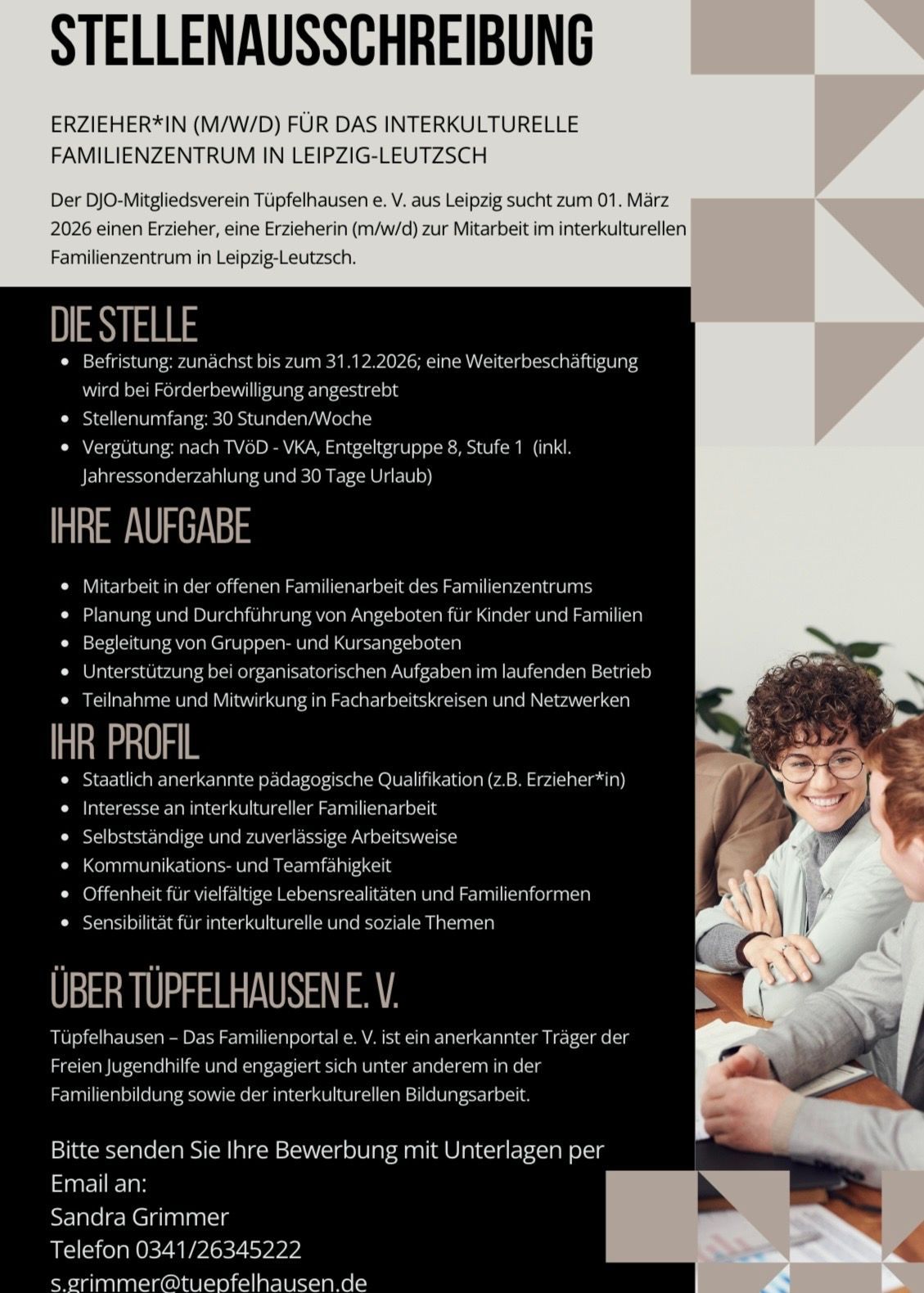 STELLENAUSSCHREIBUNG

ERZIEHER*IN (M/W/D) FÜR DAS INTERKULTURELLE FAMILIENZENTRUM IN LEIPZIG-LEUTZSCH

Der DJO-Mitgliedsverein Tüpfelhausen e. V. aus Leipzig sucht zum 01. März 2026 einen Erzieher, eine Erzieherin (m/w/d) zur Mitarbeit im interkulturellen Familienzentrum in Leipzig-Leutzsch.

DIE STELLE

- Befristung: zunächst bis zum 31.12.2026; eine Weiterbeschäftigung wird bei Förderbewilligung angestrebt
- Stellenumfang: 30 Stunden/Woche
- Vergütung: nach TVöD - VKA, Entgeltgruppe 8, Stufe 1 (inkl. Jahressonderzahlung und 30 Tage Urlaub)

IHRE AUFGABE

- Mitarbeit in der offenen Familienarbeit des Familienzentrums
- Planung und Durchführung von Angeboten für Kinder und Familien
- Begleitung von Gruppen- und Kursangeboten
- Unterstützung bei organisatorischen Aufgaben im laufenden Betrieb
- Teilnahme und Mitwirkung in Facharbeitskreisen und Netzwerken

IHR PROFIL

- Staatlich anerkannte pädagogische Qualifikation (z.B. Erzieher*in)
- Interesse an interkultureller Familienarbeit
- Selbstständige und zuverlässige Arbeitsweise
- Kommunikations- und Teamfähigkeit
- Offenheit für vielfältige Lebensrealitäten und Familienformen
- Sensibilität für interkulturelle und soziale Themen

ÜBER TÜPFELHAUSEN E. V.

Tüpfelhausen – Das Familienportal e. V. ist ein anerkannter Träger der Freien Jugendhilfe und engagiert sich unter anderem in der Familienbildung sowie der interkulturellen Bildungsarbeit.

Bitte senden Sie Ihre Bewerbung mit Unterlagen per Email an:
Sandra Grimmer
Telefon 0341/26345222
s.grimmer@tuepfelhausen.de